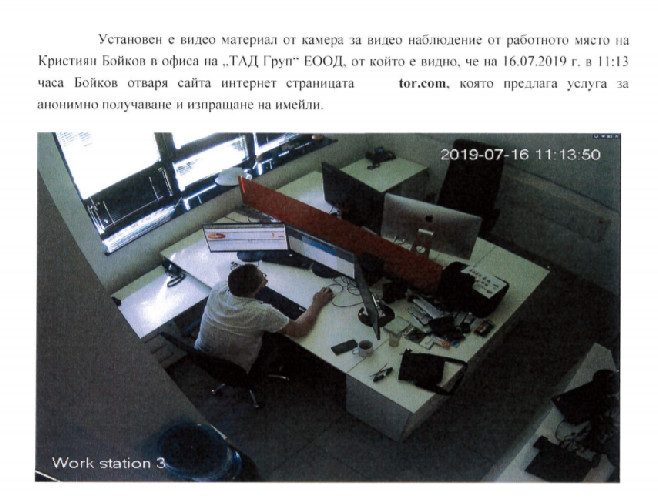 Установен е видео материал от камера за видео наблюдение от работното място на Кристиян Бойков в офиса на „ТАД Груп" ЕООД, от който е видно, че на 16.07.2019 г. в 11:13 часа Бойков отваря сайта интернет страницата tor.com, която предлага услуга за анонимно получаване и изпращане на имейли.

2019-07-16 11:13:50

Work station 3